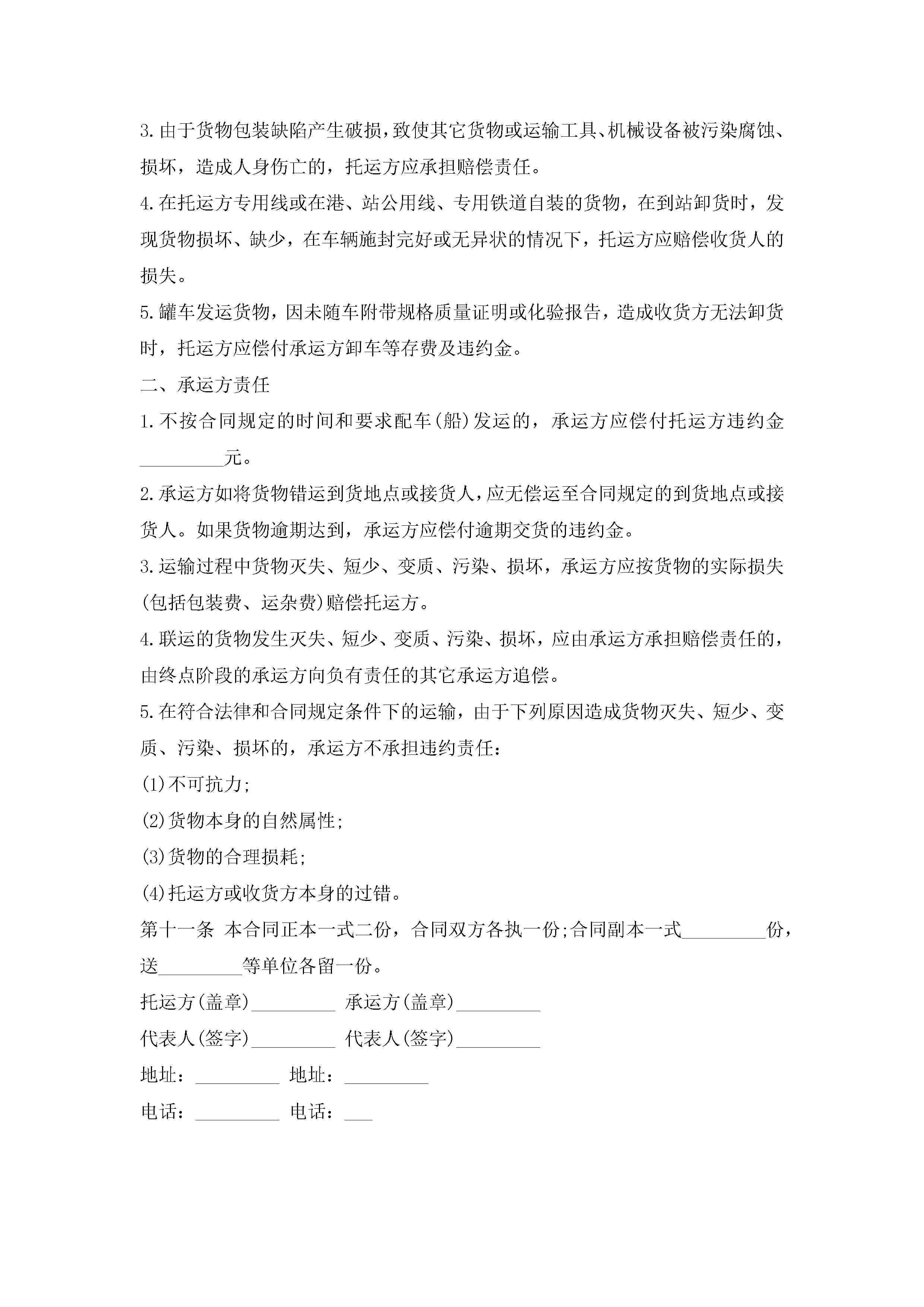 3.由于货物包装缺陷产生破损，致使其它货物或运输工具、机械设备被污染腐蚀、损坏，造成人身伤亡的，托运方应承担赔偿责任。

4.在托运方专用线或在港、站公用线、专用铁道自装的货物，在到站卸货时，发现货物损坏、缺少，在车辆施封完好或无异状的情况下，托运方应赔偿收货人的损失。

5.罐车发运货物，因未随车附带规格质量证明或化验报告，造成收货方无法卸货时，托运方应偿付承运方卸车等存费及违约金。

二、承运方责任

1.不按合同规定的时间和要求配车(船)发运的，承运方应偿付托运方违约金_________元。

2.承运方如将货物错运到货地点或接货人，应无偿运至合同规定的到货地点或接货人。如果货物逾期达到，承运方应偿付逾期交货的违约金。

3.运输过程中货物灭失、短少、变质、污染、损坏，承运方应按货物的实际损失(包括包装费、运杂费)赔偿托运方。

4.联运的货物发生灭失、短少、变质、污染、损坏，应由承运方承担赔偿责任的，由终点阶段的承运方向负有责任的其它承运方追偿。

5.在符合法律和合同规定条件下的运输，由于下列原因造成货物灭失、短少、变质、污染、损坏的，承运方不承担违约责任：

(1)不可抗力;

(2)货物本身的自然属性;

(3)货物的合理损耗;

(4)托运方或收货方本身的过错。

第十一条 本合同正本一式二份，合同双方各执一份;合同副本一式_________份，送_________等单位各留一份。

托运方(盖章)_________ 承运方(盖章)_________

代表人(签字)_________ 代表人(签字)_________

地址：_________ 地址：_________

电话：_________ 电话：___